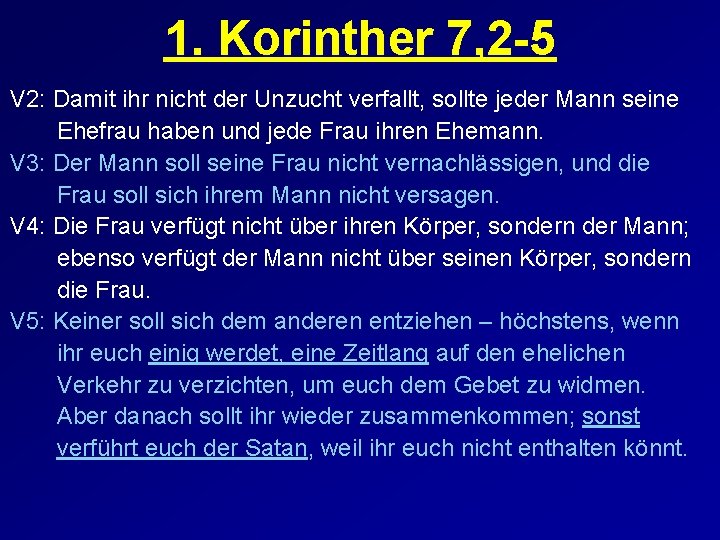 1. Korinther 7,2-5

V2: Damit ihr nicht der Unzucht verfallt, sollte jeder Mann seine Ehefrau haben und jede Frau ihren Ehemann.

V3: Der Mann soll seine Frau nicht vernachlässigen, und die Frau soll sich ihrem Mann nicht versagen.

V4: Die Frau verfügt nicht über ihren Körper, sondern der Mann; ebenso verfügt der Mann nicht über seinen Körper, sondern die Frau.

V5: Keiner soll sich dem anderen entziehen – höchstens, wenn ihr euch einig werdet, eine Zeitlang auf den ehelichen Verkehr zu verzichten, um euch dem Gebet zu widmen. Aber danach sollt ihr wieder zusammenkommen; sonst verführt euch der Satan, weil ihr euch nicht enthalten könnt.